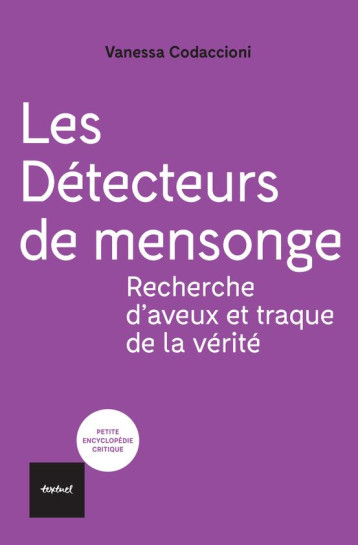 Vanessa Codaccioni

Les Détecteurs de mensonge

Recherche d'aveux et traque de la vérité

PETITE ENCYCLOPÉDIE CRITIQUE

textuel